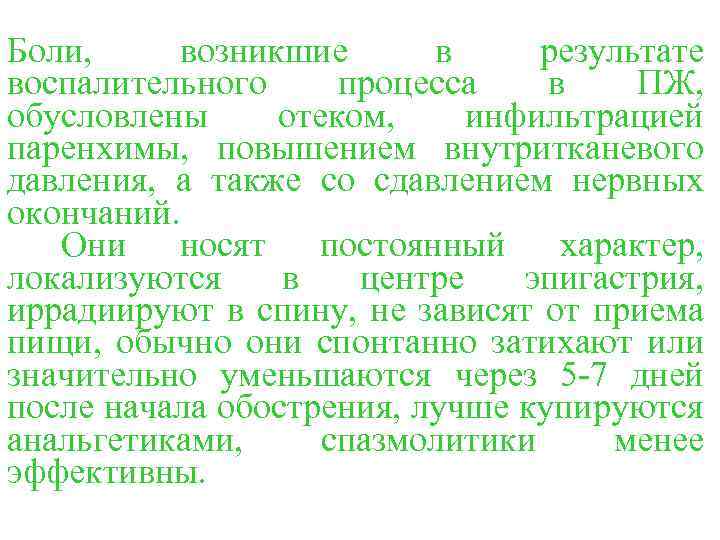 Боли, возникшие в результате воспалительного процесса в ПЖ, обусловлены отеком, инфильтрацией паренхимы, повышением внутритканевого давления, а также со сдавлением нервных окончаний.

Они носят постоянный характер, локализуются в центре эпигастрия, иррадиируют в спину, не зависят от приема пищи, обычно они спонтанно затихают или значительно уменьшаются через 5-7 дней после начала обострения, лучше купируются анальгетиками, спазмолитики менее эффективны.